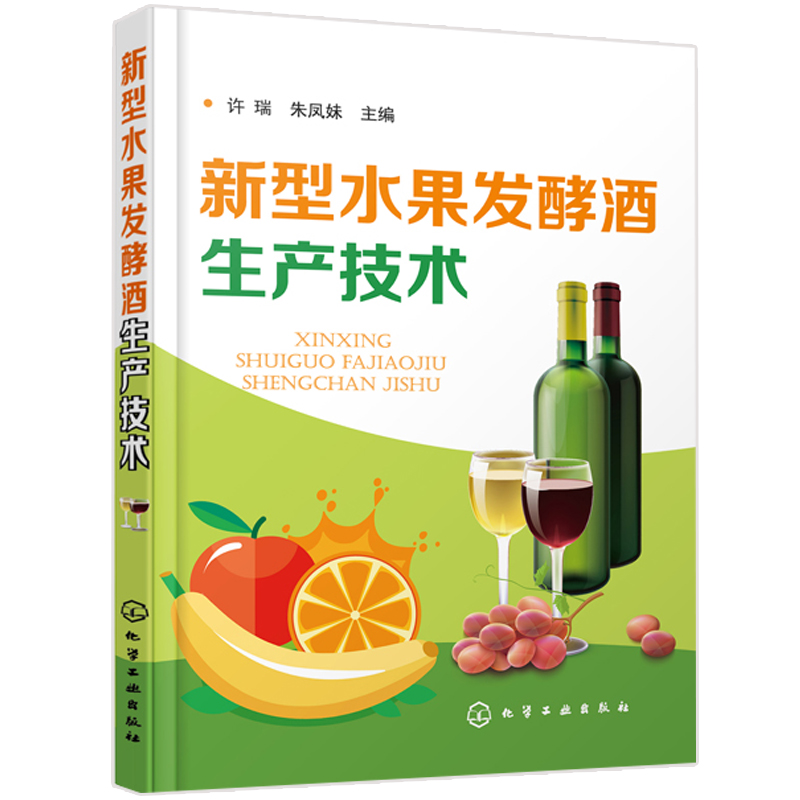 新型水果发酵酒生产技术

化学工业出版社

许 瑞 朱凤妹 主编

新型水果发酵酒
生产技术

XINXING
SHUIGUO FAJIAOJIU
SHENGCHAN JISHU

化学工业出版社